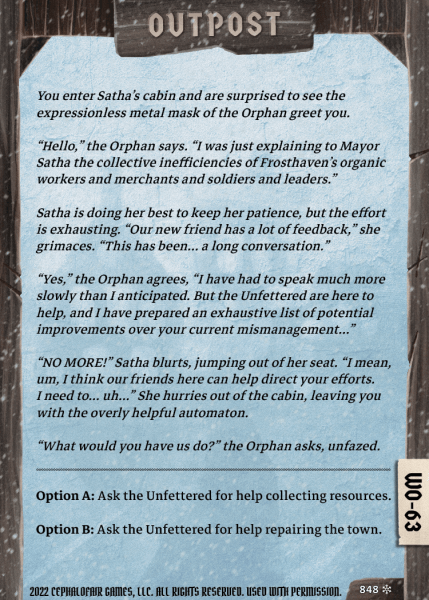 OUTPOST

You enter Satha's cabin and are surprised to see the expressionless metal mask of the Orphan greet you.

"Hello," the Orphan says. "I was just explaining to Mayor Satha the collective inefficiencies of Frosthaven's organic workers and merchants and soldiers and leaders."

Satha is doing her best to keep her patience, but the effort is exhausting. "Our new friend has a lot of feedback," she grimaces. "This has been... a long conversation."

"Yes," the Orphan agrees, "I have had to speak much more slowly than I anticipated. But the Unfettered are here to help, and I have prepared an exhaustive list of potential improvements over your current mismanagement..."

"NO MORE!" Satha blurts, jumping out of her seat. "I mean, um, I think our friends here can help direct your efforts. I need to... uh..." She hurries out of the cabin, leaving you with the overly helpful automaton.

"What would you have us do?" the Orphan asks, unfazed.

Option A: Ask the Unfettered for help collecting resources.

Option B: Ask the Unfettered for help repairing the town.

WO-63

2022 CEPHALOFAIR GAMES, LLC. ALL RIGHTS RESERVED. USED WITH PERMISSION.

848